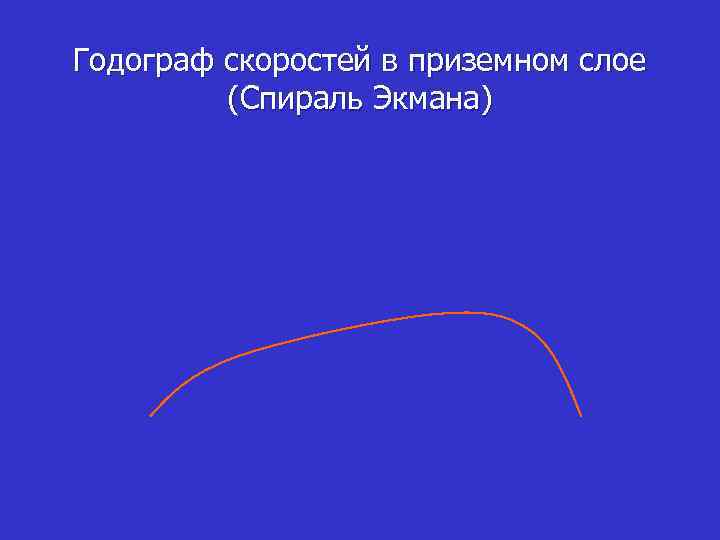 Годограф скоростей в приземном слое
(Спираль Экмана)